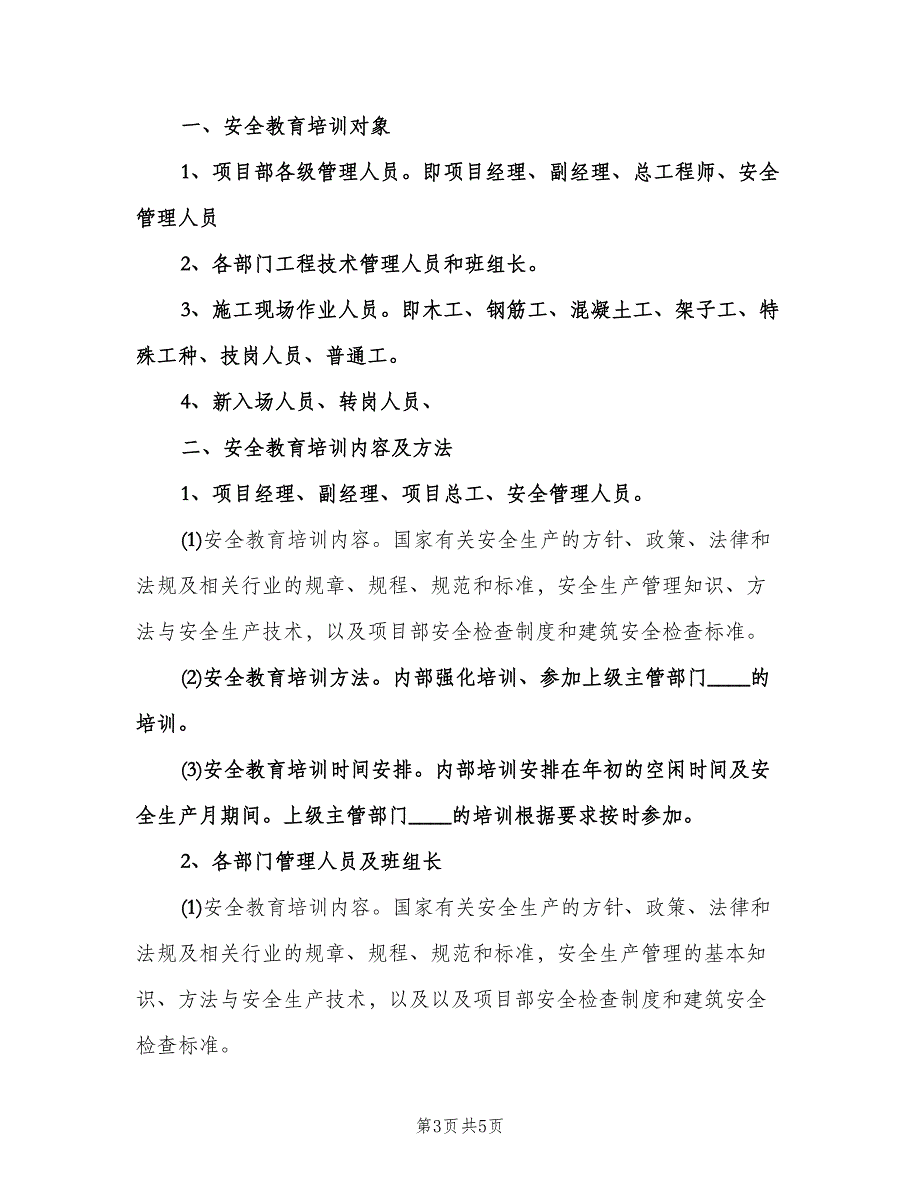 一、安全教育培训对象

1、项目部各级管理人员。即项目经理、副经理、总工程师、安全管理人员

2、各部门工程技术管理人员和班组长。

3、施工现场作业人员。即木工、钢筋工、混凝土工、架子工、特殊工种、技岗人员、普通工。

4、新入场人员、转岗人员、

二、安全教育培训内容及方法

1、项目经理、副经理、项目总工、安全管理人员。

(1)安全教育培训内容。国家有关安全生产的方针、政策、法律和法规及相关行业的规章、规程、规范和标准，安全生产管理知识、方法与安全生产技术，以及项目部安全检查制度和建筑安全检查标准。

(2)安全教育培训方法。内部强化培训、参加上级主管部门____的培训。

(3)安全教育培训时间安排。内部培训安排在年初的空闲时间及安全生产月期间。上级主管部门____的培训根据要求按时参加。

2、各部门管理人员及班组长

(1)安全教育培训内容。国家有关安全生产的方针、政策、法律和法规及相关行业的规章、规程、规范和标准，安全生产管理的基本知识、方法与安全生产技术，以及以及项目部安全检查制度和建筑安全检查标准。

第3页 共5页